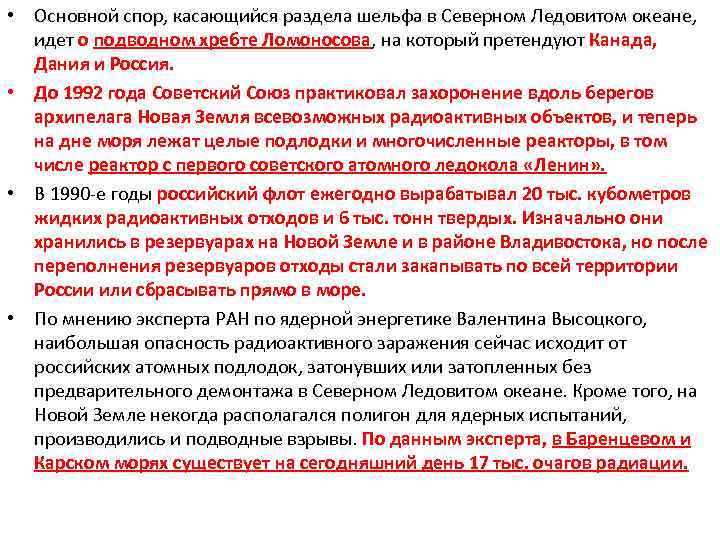 • Основной спор, касающийся раздела шельфа в Северном Ледовитом океане, идет о подводном хребте Ломоносова, на который претендуют Канада, Дания и Россия.

• До 1992 года Советский Союз практиковал захоронение вдоль берегов архипелага Новая Земля всевозможных радиоактивных объектов, и теперь на дне моря лежат целые подлодки и многочисленные реакторы, в том числе реактор с первого советского атомного ледокола «Ленин».

• В 1990-е годы российский флот ежегодно вырабатывал 20 тыс. кубометров жидких радиоактивных отходов и 6 тыс. тонн твердых. Изначально они хранились в резервуарах на Новой Земле и в районе Владивостока, но после переполнения резервуаров отходы стали закапывать по всей территории России или сбрасывать прямо в море.

• По мнению эксперта РАН по ядерной энергетике Валентина Высоцкого, наибольшая опасность радиоактивного заражения сейчас исходит от российских атомных подлодок, затонувших или затопленных без предварительного демонтажа в Северном Ледовитом океане. Кроме того, на Новой Земле некогда располагался полигон для ядерных испытаний, производились и подводные взрывы. По данным эксперта, в Баренцевом и Карском морях существует на сегодняшний день 17 тыс. очагов радиации.